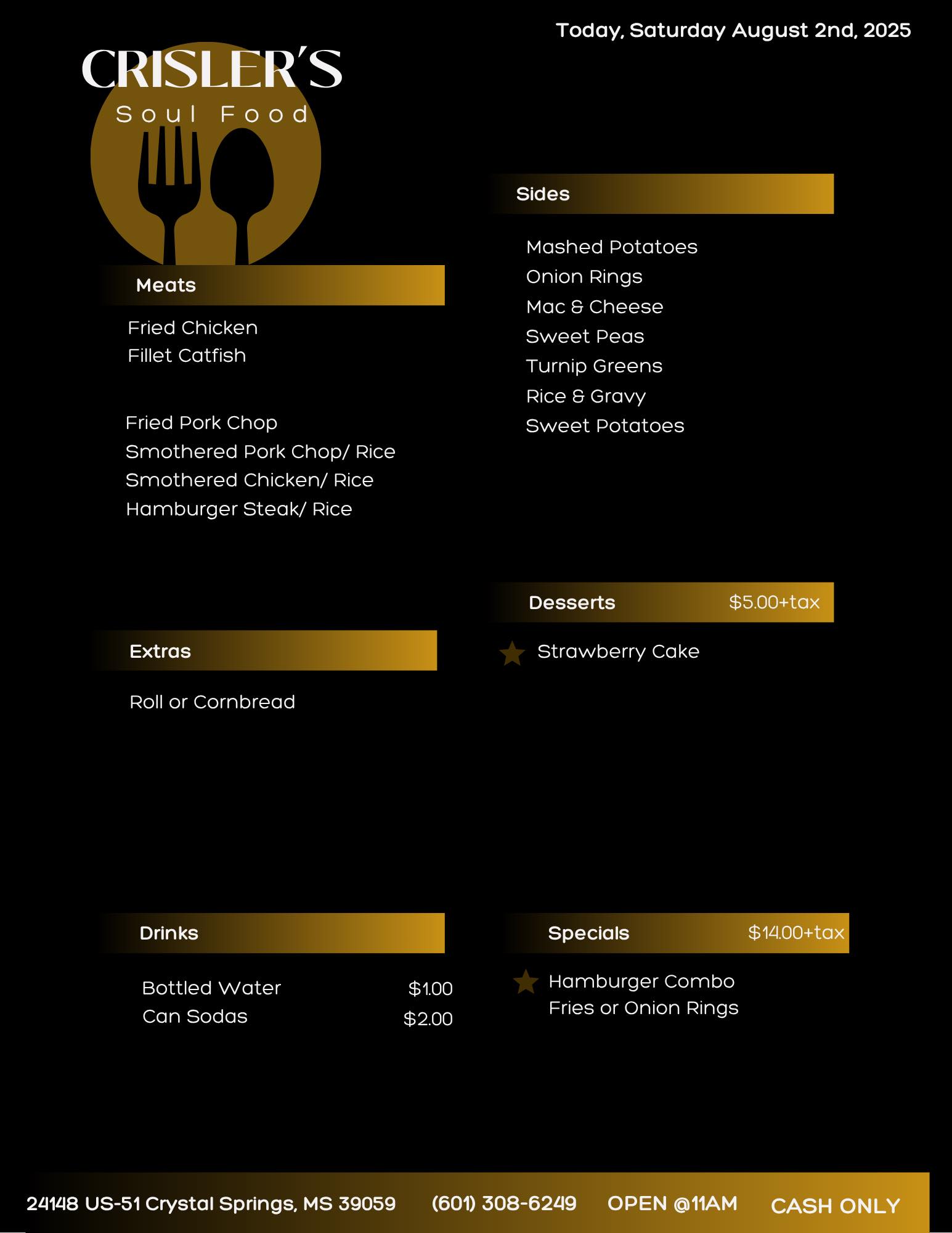 Today, Saturday August 2nd, 2025

CRISLER'S
Soul Food

Meats

Fried Chicken
Fillet Catfish

Fried Pork Chop
Smothered Pork Chop/ Rice
Smothered Chicken/ Rice
Hamburger Steak/ Rice

Extras

Roll or Cornbread

Drinks

Bottled Water $1.00
Can Sodas $2.00

Sides

Mashed Potatoes
Onion Rings
Mac & Cheese
Sweet Peas
Turnip Greens
Rice & Gravy
Sweet Potatoes

Desserts $5.00+tax

Strawberry Cake

Specials $14.00+tax

Hamburger Combo
Fries or Onion Rings

24148 US-51 Crystal Springs, MS 39059 (601) 308-6249 OPEN @11AM CASH ONLY